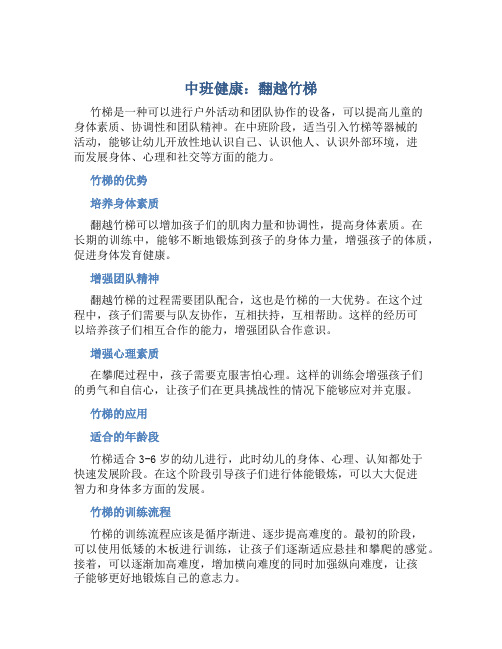 中班健康：翻越竹梯

竹梯是一种可以进行户外活动和团队协作的设备，可以提高儿童的身体素质、协调性和团队精神。在中班阶段，适当引入竹梯等器械的活动，能够让幼儿开放性地认识自己、认识他人、认识外部环境，进而发展身体、心理和社交等方面的能力。

竹梯的优势

培养身体素质

翻越竹梯可以增加孩子们的肌肉力量和协调性，提高身体素质。在长期的训练中，能够不断地锻炼到孩子的身体力量，增强孩子的体质，促进身体发育健康。

增强团队精神

翻越竹梯的过程需要团队配合，这也是竹梯的一大优势。在这个过程中，孩子们需要与队友协作，互相扶持，互相帮助。这样的经历可以培养孩子们相互合作的能力，增强团队合作意识。

增强心理素质

在攀爬过程中，孩子需要克服害怕心理。这样的训练会增强孩子们的勇气和自信心，让孩子们在更具挑战性的情况下能够应对并克服。

竹梯的应用

适合的年龄段

竹梯适合 3-6 岁的幼儿进行，此时幼儿的身体、心理、认知都处于快速发展阶段。在这个阶段引导孩子们进行体能锻炼，可以大大促进智力和身体多方面的发展。

竹梯的训练流程

竹梯的训练流程应该是循序渐进、逐步提高难度的。最初的阶段，可以使用低矮的木板进行训练，让孩子们逐渐适应悬挂和攀爬的感觉。接着，可以逐渐加高难度，增加横向难度的同时加强纵向难度，让孩子能够更好地锻炼自己的意志力。